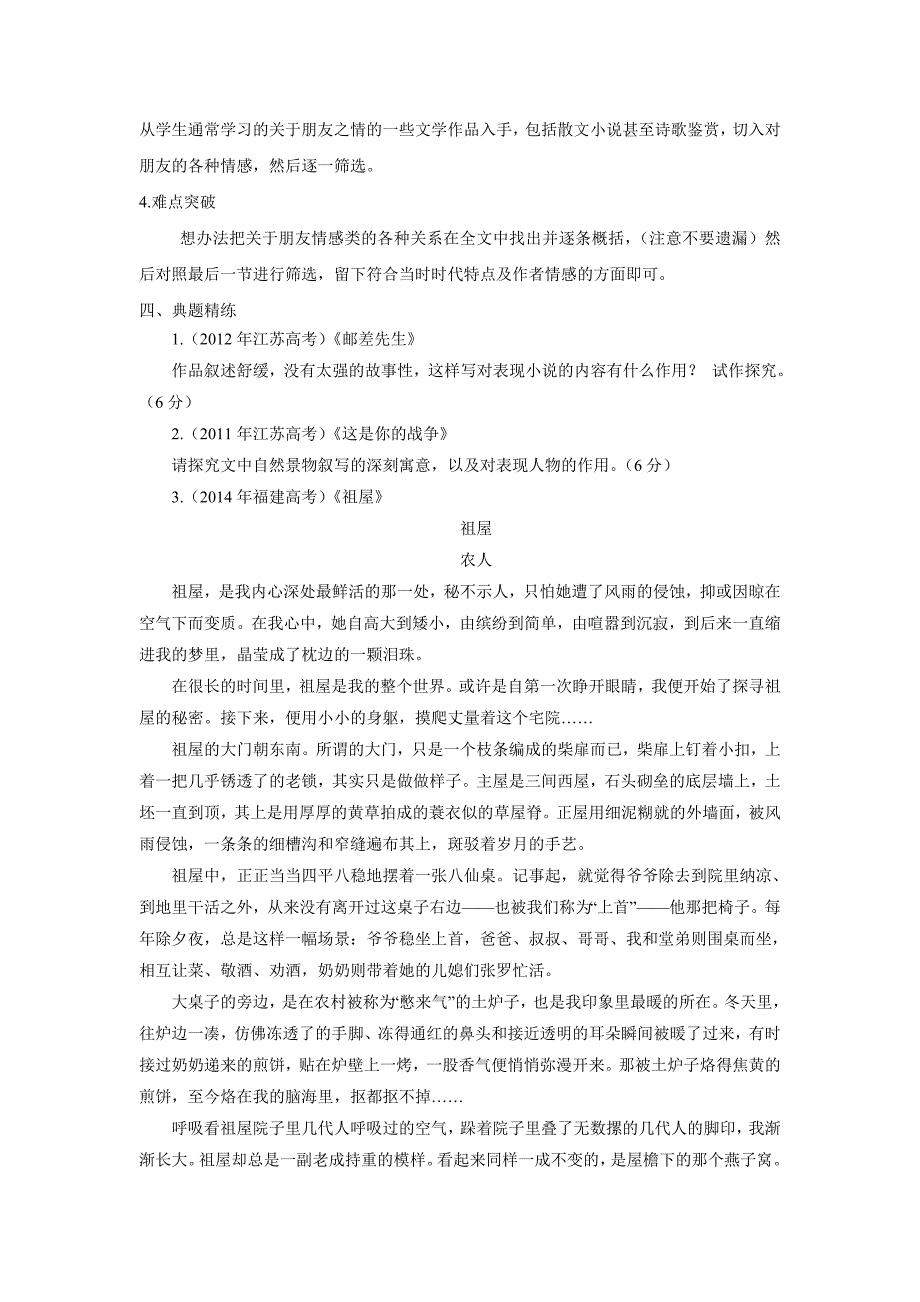 从学生通常学习的关于朋友之情的一些文学作品入手，包括散文小说甚至诗歌鉴赏，切入对朋友的各种情感，然后逐一筛选。

4.难点突破

想办法把关于朋友情感类的各种关系在全文中找出并逐条概括，（注意不要遗漏）然后对照最后一节进行筛选，留下符合当时时代特点及作者情感的方面即可。

四、典题精练

1.（2012 年江苏高考）《邮差先生》

作品叙述舒缓，没有太强的故事性，这样写对表现小说的内容有什么作用？ 试作探究。（6 分）

2.（2011 年江苏高考）《这是你的战争》

请探究文中自然景物叙写的深刻寓意，以及对表现人物的作用。（6 分）

3.（2014 年福建高考）《祖屋》

祖屋

农人

祖屋，是我内心深处最鲜活的那一处，秘不示人，只怕她遭了风雨的侵蚀，抑或因晾在空气下而变质。在我心中，她自高大到矮小，由缤纷到简单，由喧嚣到沉寂，到后来一直缩进我的梦里，晶莹成了枕边的一颗泪珠。

在很长的时间里，祖屋是我的整个世界。或许是自第一次睁开眼睛，我便开始了探寻祖屋的秘密。接下来，便用小小的身躯，摸爬丈量着这个宅院……

祖屋的大门朝东南。所谓的大门，只是一个枝条编成的柴扉而已，柴扉上钉着小扣，上着一把几乎锈透了的老锁，其实只是做做样子。主屋是三间西屋，石头砌垒的底层墙上，土坯一直到顶，其上是用厚厚的黄草拍成的蓑衣似的草屋脊。正屋用细泥糊就的外墙面，被风雨侵蚀，一条条的细槽沟和窄缝遍布其上，斑驳着岁月的手艺。

祖屋中，正正当当四平八稳地摆着一张八仙桌。记事起，就觉得爷爷除去到院里纳凉、到地里干活之外，从来没有离开过这桌子右边——也被我们称为“上首”——他那把椅子。每年除夕夜，总是这样一幅场景：爷爷稳坐上首，爸爸、叔叔、哥哥、我和堂弟则围桌而坐，相互让菜、敬酒、劝酒，奶奶则带着她的儿媳们张罗忙活。

大桌子的旁边，是在农村被称为“憋来气”的土炉子，也是我印象里最暖的所在。冬天里，往炉边一凑，仿佛冻透了的手脚、冻得通红的鼻头和接近透明的耳朵瞬间被暖了过来，有时接过奶奶递来的煎饼，贴在炉壁上一烤，一股香气便悄悄弥漫开来。那被土炉子烙得焦黄的煎饼，至今烙在我的脑海里，抠都抠不掉……

呼吸看祖屋院子里几代人呼吸过的空气，踩着院子里叠了无数摞的几代人的脚印，我渐渐长大。祖屋却总是一副老成持重的模样。看起来同样一成不变的，是屋檐下的那个燕子窝。